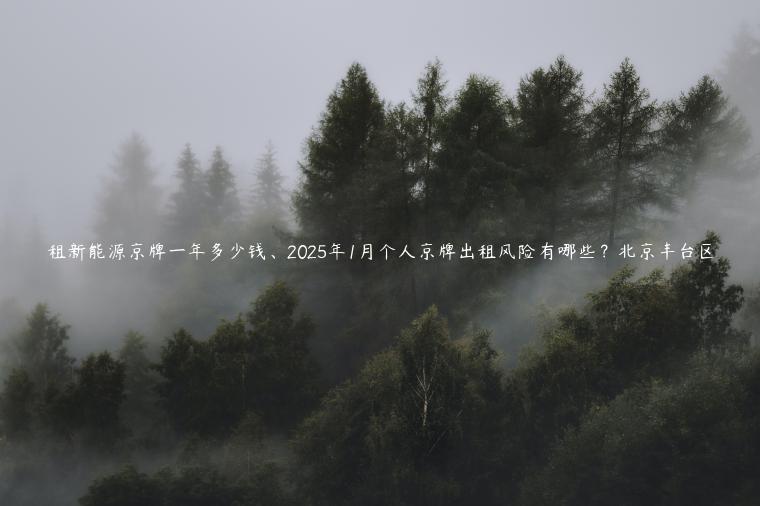 租新能源京牌一年多少钱、2025年1月个人京牌出租风险有哪些？北京丰台区